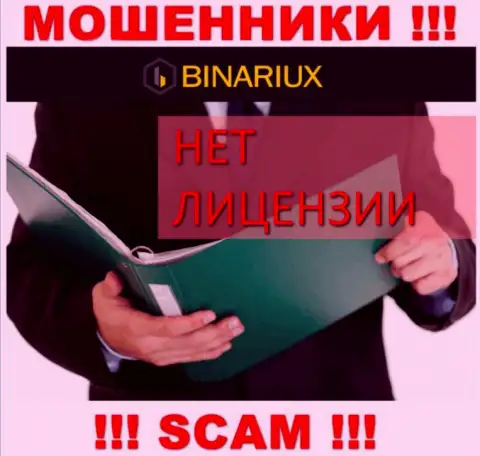 МОШЕННИКИ !!!

BINARIUX

НЕТ
ЛИЦЕНЗИИ

!!! SCAM !!!